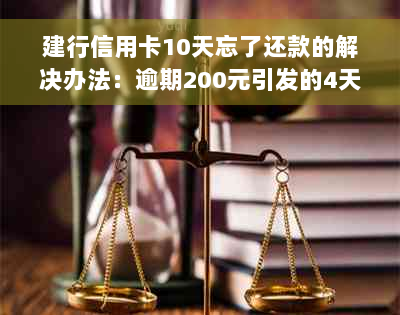 建行信用卡10天忘了还款的解决办法：逾期200元引发的4天